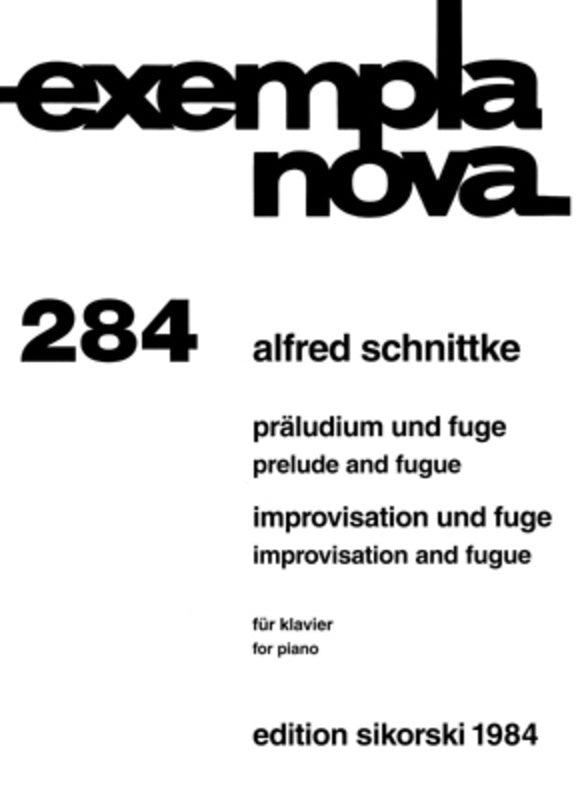 exempla nova

284

alfred schnittke

präludium und fuge
prelude and fugue

improvisation und fuge
improvisation and fugue

für klavier
for piano

edition sikorski 1984